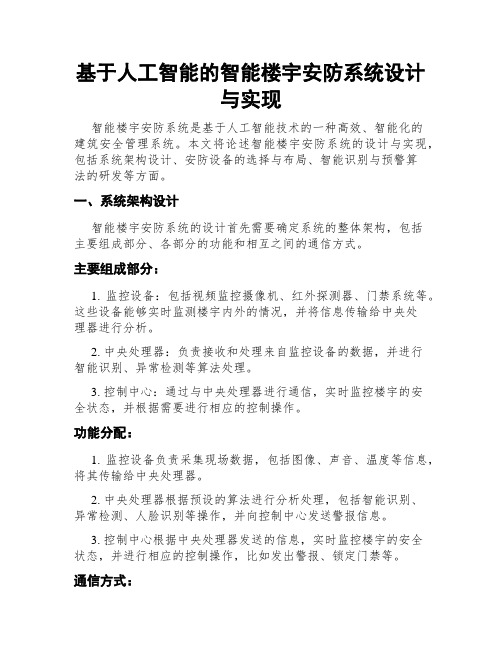 基于人工智能的智能楼宇安防系统设计与实现

智能楼宇安防系统是基于人工智能技术的一种高效、智能化的建筑安全管理系统。本文将论述智能楼宇安防系统的设计与实现，包括系统架构设计、安防设备的选择与布局、智能识别与预警算法的研发等方面。

一、系统架构设计

智能楼宇安防系统的设计首先需要确定系统的整体架构，包括主要组成部分、各部分的功能和相互之间的通信方式。

主要组成部分：

1. 监控设备：包括视频监控摄像机、红外探测器、门禁系统等。这些设备能够实时监测楼宇内外的情况，并将信息传输给中央处理器进行分析。

2. 中央处理器：负责接收和处理来自监控设备的数据，并进行智能识别、异常检测等算法处理。

3. 控制中心：通过与中央处理器进行通信，实时监控楼宇的安全状态，并根据需要进行相应的控制操作。

功能分配：

1. 监控设备负责采集现场数据，包括图像、声音、温度等信息，将其传输给中央处理器。

2. 中央处理器根据预设的算法进行分析处理，包括智能识别、异常检测、人脸识别等操作，并向控制中心发送警报信息。

3. 控制中心根据中央处理器发送的信息，实时监控楼宇的安全状态，并进行相应的控制操作，比如发出警报、锁定门禁等。

通信方式：